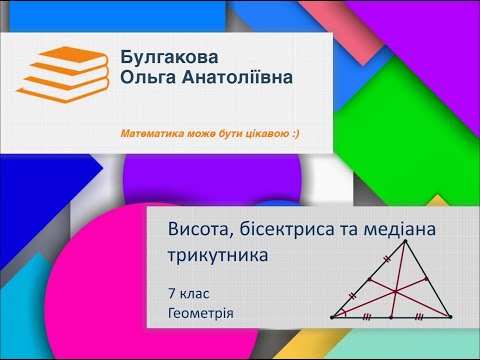 Булгакова
Ольга Анатоліївна

Математика може бути цікавою :)

Висота, бісектриса та медіана трикутника

7 клас
Геометрія